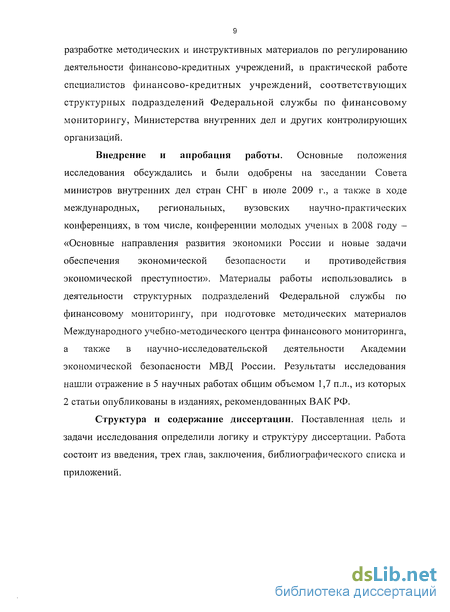 9

разработке методических и инструктивных материалов по регулированию деятельности финансово-кредитных учреждений, в практической работе специалистов финансово-кредитных учреждений, соответствующих структурных подразделений Федеральной службы по финансовому мониторингу, Министерства внутренних дел и других контролирующих организаций.

Внедрение и апробация работы. Основные положения исследования обсуждались и были одобрены на заседании Совета министров внутренних дел стран СНГ в июле 2009 г., а также в ходе международных, региональных, вузовских научно-практических конференциях, в том числе, конференции молодых ученых в 2008 году – «Основные направления развития экономики России и новые задачи обеспечения экономической безопасности и противодействия экономической преступности». Материалы работы использовались в деятельности структурных подразделений Федеральной службы по финансовому мониторингу, при подготовке методических материалов Международного учебно-методического центра финансового мониторинга, а также в научно-исследовательской деятельности Академии экономической безопасности МВД России. Результаты исследования нашли отражение в 5 научных работах общим объемом 1,7 п.л., из которых 2 статьи опубликованы в изданиях, рекомендованных ВАК РФ.

Структура и содержание диссертации. Поставленная цель и задачи исследования определили логику и структуру диссертации. Работа состоит из введения, трех глав, заключения, библиографического списка и приложений.

dsLib.net
библиотека диссертаций